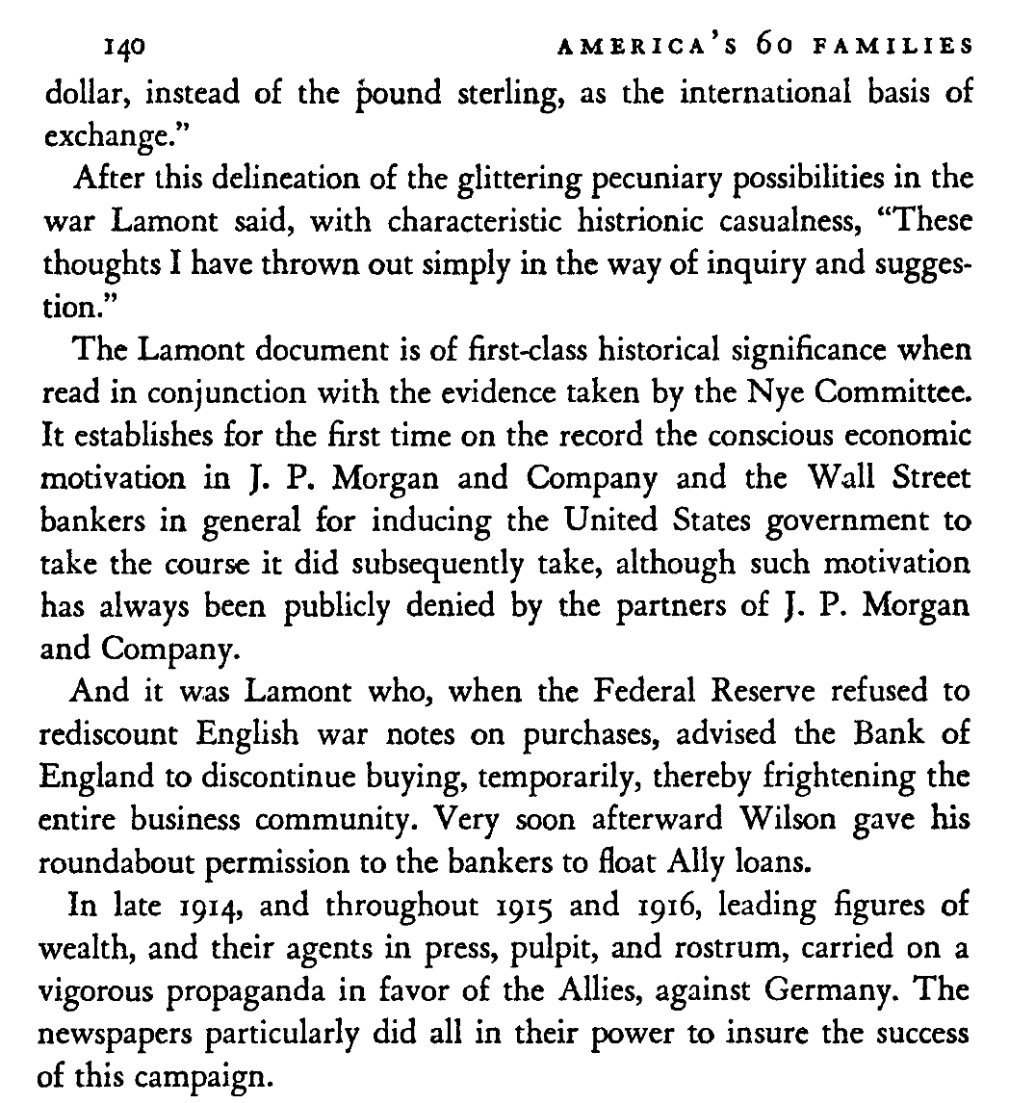 140 AMERICA'S 60 FAMILIES

dollar, instead of the pound sterling, as the international basis of exchange."

After this delineation of the glittering pecuniary possibilities in the war Lamont said, with characteristic histrionic casualness, "These thoughts I have thrown out simply in the way of inquiry and suggestion."

The Lamont document is of first-class historical significance when read in conjunction with the evidence taken by the Nye Committee. It establishes for the first time on the record the conscious economic motivation in J. P. Morgan and Company and the Wall Street bankers in general for inducing the United States government to take the course it did subsequently take, although such motivation has always been publicly denied by the partners of J. P. Morgan and Company.

And it was Lamont who, when the Federal Reserve refused to rediscount English war notes on purchases, advised the Bank of England to discontinue buying, temporarily, thereby frightening the entire business community. Very soon afterward Wilson gave his roundabout permission to the bankers to float Ally loans.

In late 1914, and throughout 1915 and 1916, leading figures of wealth, and their agents in press, pulpit, and rostrum, carried on a vigorous propaganda in favor of the Allies, against Germany. The newspapers particularly did all in their power to insure the success of this campaign.